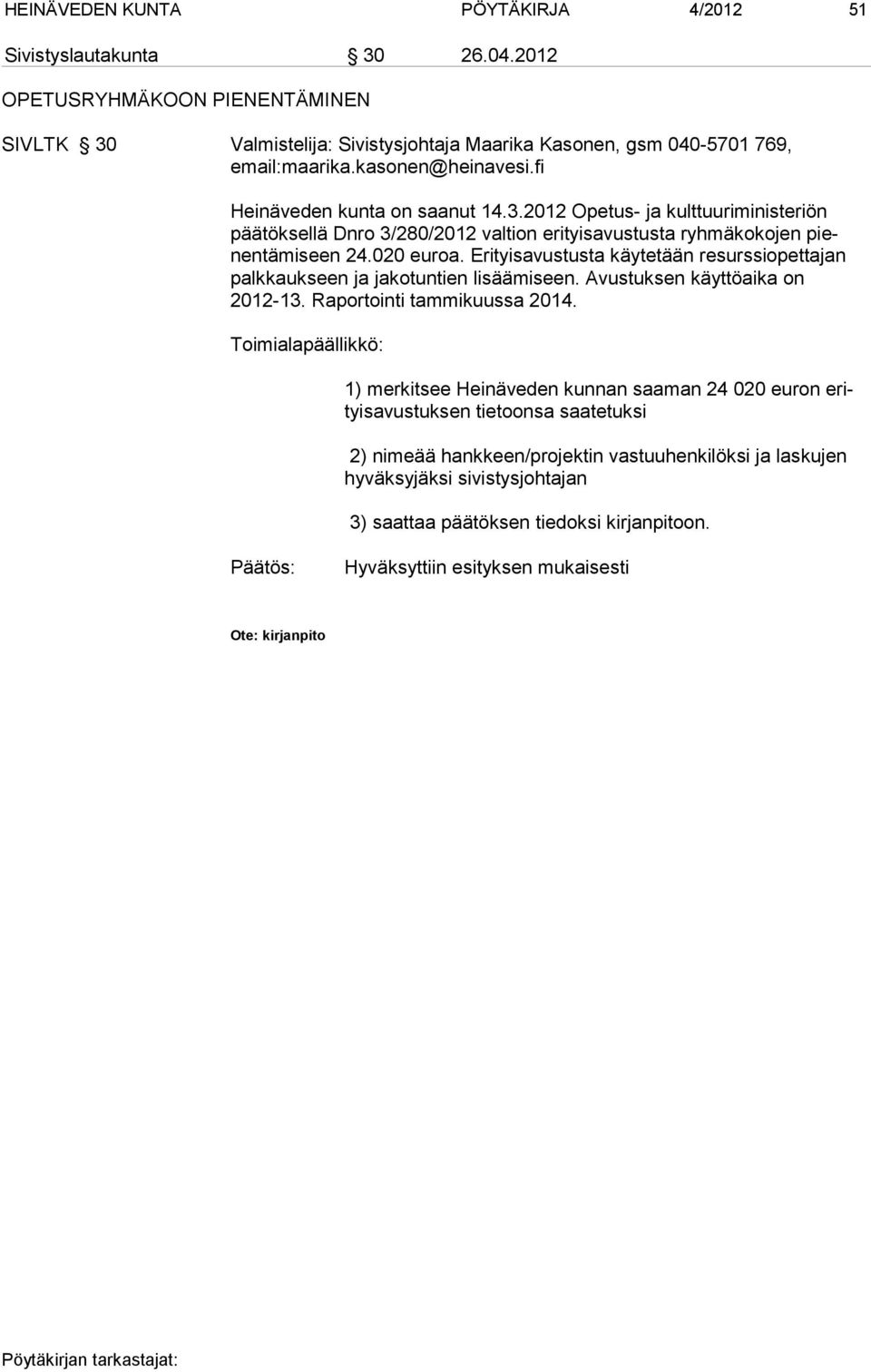 HEINÄVEDEN KUNTA PÖYTÄKIRJA 4/2012 51

Sivistyslautakunta § 30 26.04.2012

OPETUSRYHMÄKOON PIENENTÄMINEN

SIVLTK § 30 Valmistelija: Sivistysjohtaja Maarika Kasonen, gsm 040-5701 769, email:maarika.kasonen@heinavesi.fi

Heinäveden kunta on saanut 14.3.2012 Opetus- ja kulttuuriministeriön päätöksellä Dnro 3/280/2012 valtion erityisavustusta ryhmäkokojen pienentämiseen 24.020 euroa. Erityisavustusta käytetään resurssiopettajan palkkaukseen ja jakotuntien lisäämiseen. Avustuksen käyttöaika on 2012-13. Raportointi tammikuussa 2014.

Toimialapäällikkö:

1) merkitsee Heinäveden kunnan saaman 24 020 euron erityisavustuksen tietoonsa saatetuksi

2) nimeää hankkeen/projektin vastuuhenkilöksi ja laskujen hyväksyjäksi sivistysjohtajan

3) saattaa päätöksen tiedoksi kirjanpitoon.

Päätös: Hyväksyttiin esityksen mukaisesti

Ote: kirjanpito

Pöytäkirjan tarkastajat: